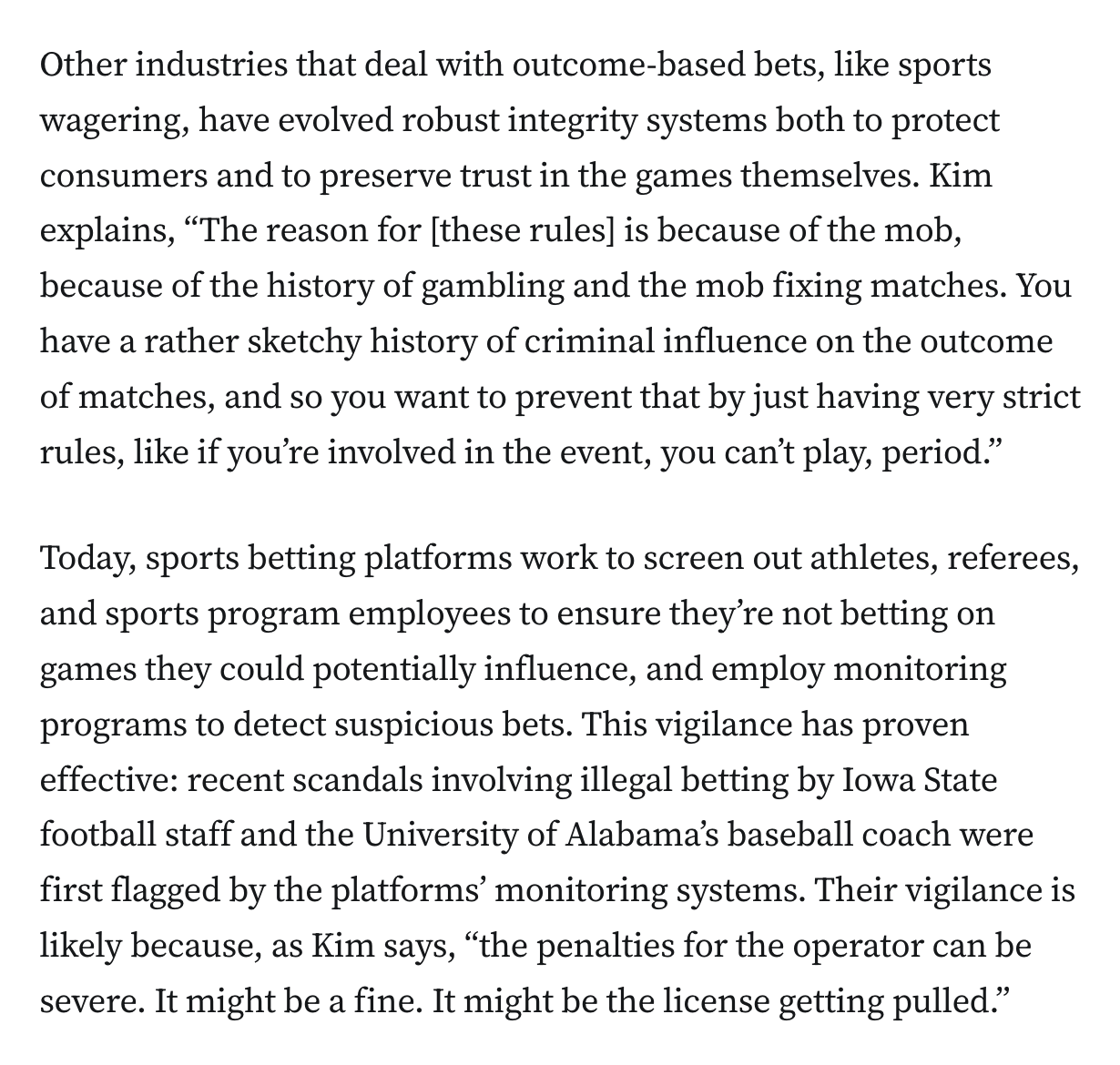 Other industries that deal with outcome-based bets, like sports wagering, have evolved robust integrity systems both to protect consumers and to preserve trust in the games themselves. Kim explains, “The reason for [these rules] is because of the mob, because of the history of gambling and the mob fixing matches. You have a rather sketchy history of criminal influence on the outcome of matches, and so you want to prevent that by just having very strict rules, like if you’re involved in the event, you can’t play, period.”

Today, sports betting platforms work to screen out athletes, referees, and sports program employees to ensure they’re not betting on games they could potentially influence, and employ monitoring programs to detect suspicious bets. This vigilance has proven effective: recent scandals involving illegal betting by Iowa State football staff and the University of Alabama’s baseball coach were first flagged by the platforms’ monitoring systems. Their vigilance is likely because, as Kim says, “the penalties for the operator can be severe. It might be a fine. It might be the license getting pulled.”